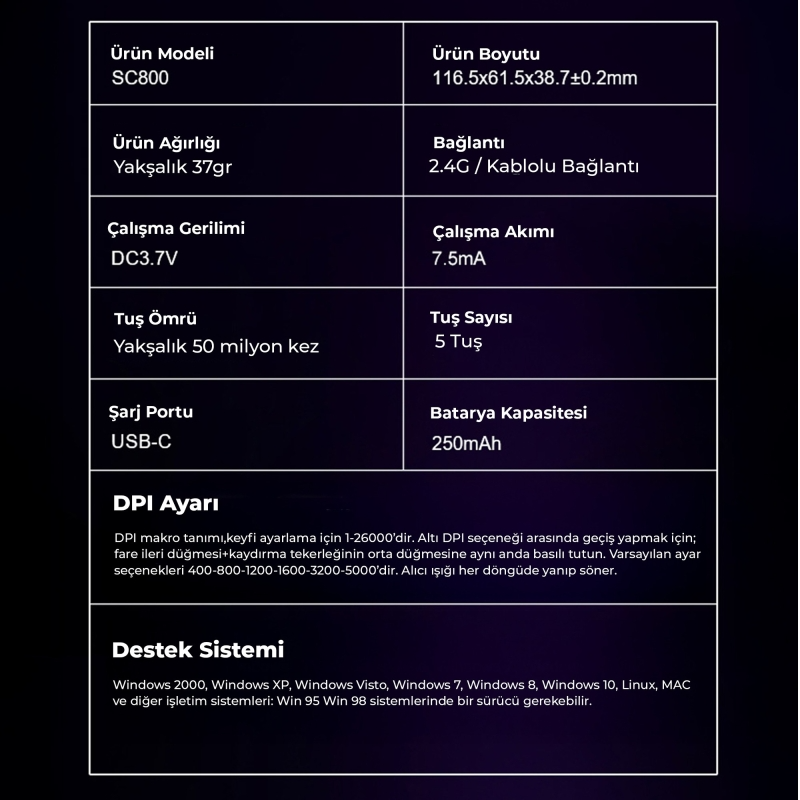 | Ürün Modeli SC800 | Ürün Boyutu 116.5x61.5x38.7±0.2mm |
|---|---|
| Ürün Ağırlığı Yakşalık 37gr | Bağlantı 2.4G / Kablolu Bağlantı |
| Çalışma Gerilimi DC3.7V | Çalışma Akımı 7.5mA |
| Tuş Ömrü Yakşalık 50 milyon kez | Tuş Sayısı 5 Tuş |
| Şarj Portu USB-C | Batarya Kapasitesi 250mAh |

DPI Ayarı

DPI makro tanımı,keyfi ayarlama için 1-26000'dir. Altı DPI seçeneği arasında geçiş yapmak için; fare ileri düğmesi+kaydırma tekerleğinin orta düğmesine aynı anda basılı tutun. Varsayılan ayar seçenekleri 400-800-1200-1600-3200-5000'dir. Alıcı ışığı her döngüde yanıp söner.

Destek Sistemi

Windows 2000, Windows XP, Windows Visto, Windows 7, Windows 8, Windows 10, Linux, MAC ve diğer işletim sistemleri: Win 95 Win 98 sistemlerinde bir sürücü gerekebilir.